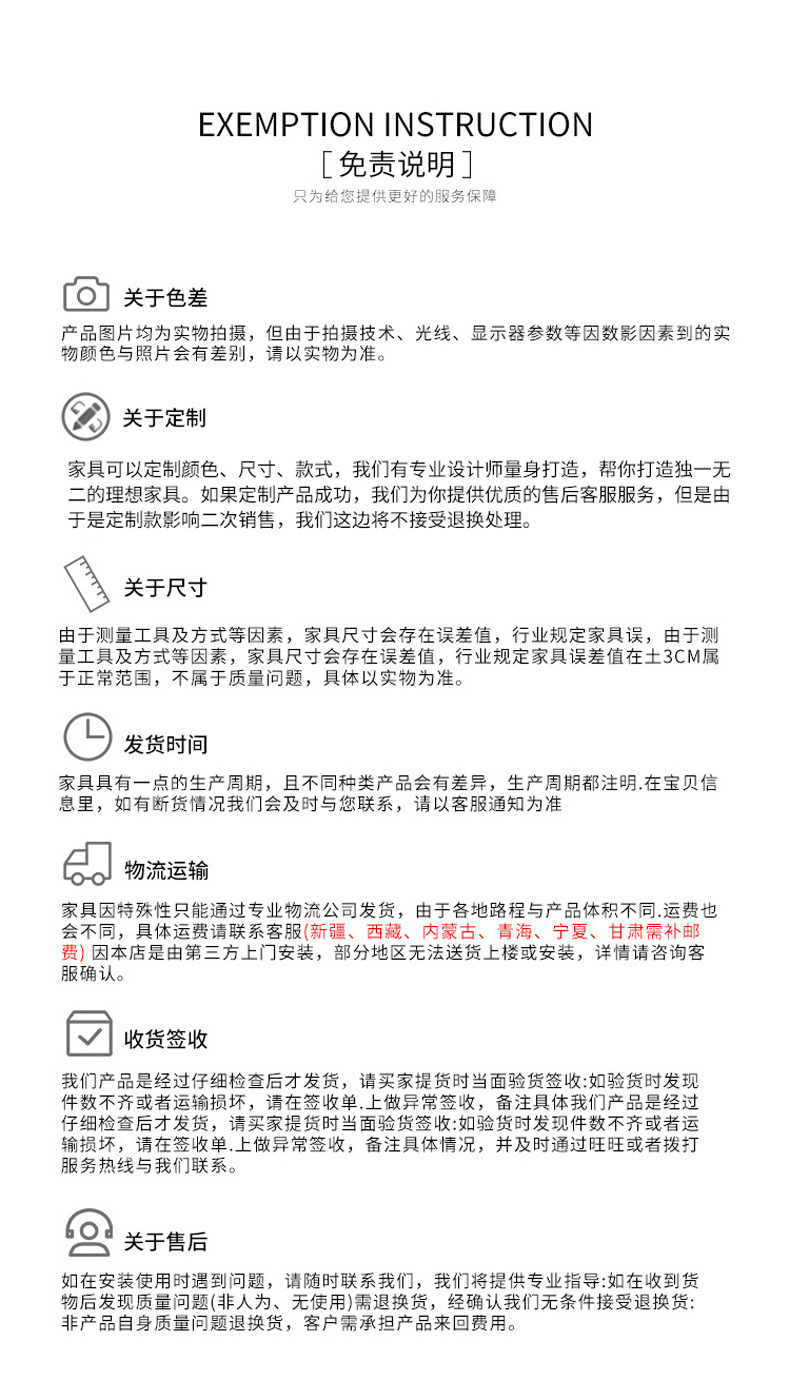 EXEMPTION INSTRUCTION
[ 免责说明 ]
只为给您提供更好的服务保障

关于色差
产品图片均为实物拍摄，但由于拍摄技术、光线、显示器参数等因数影因素到的实物颜色与照片会有差别，请以实物为准。

关于定制
家具可以定制颜色、尺寸、款式，我们有专业设计师量身打造，帮你打造独一无二的理想家具。如果定制产品成功，我们为你提供优质的售后客服服务，但是由于是定制款影响二次销售，我们这边将不接受退换处理。

关于尺寸
由于测量工具及方式等因素，家具尺寸会存在误差值，行业规定家具误，由于测量工具及方式等因素，家具尺寸会存在误差值，行业规定家具误差值在±3CM属于正常范围，不属于质量问题，具体以实物为准。

发货时间
家具具有一点的生产周期，且不同种类产品会有差异，生产周期都注明.在宝贝信息里，如有断货情况我们会及时与您联系，请以客服通知为准

物流运输
家具因特殊性只能通过专业物流公司发货，由于各地路程与产品体积不同.运费也会不同，具体运费请联系客服(新疆、西藏、内蒙古、青海、宁夏、甘肃需补邮费) 因本店是由第三方上门安装，部分地区无法送货上楼或安装，详情请咨询客服确认。

收货签收
我们产品是经过仔细检查后才发货，请买家提货时当面验货签收:如验货时发现件数不齐或者运输损坏，请在签收单.上做异常签收，备注具体我们产品是经过仔细检查后才发货，请买家提货时当面验货签收:如验货时发现件数不齐或者运输损坏，请在签收单.上做异常签收，备注具体情况，并及时通过旺旺或者拨打服务热线与我们联系。

关于售后
如在安装使用时遇到问题，请随时联系我们，我们将提供专业指导:如在收到货物后发现质量问题(非人为、无使用)需退换货，经确认我们无条件接受退换货:非产品自身质量问题退换货，客户需承担产品来回费用。